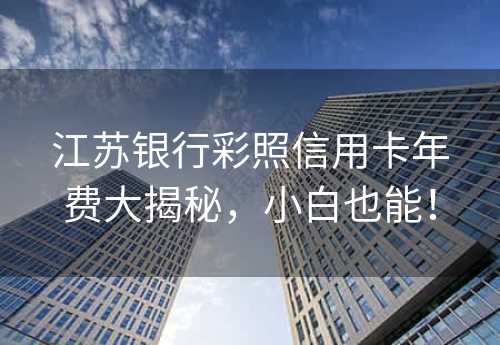 江苏银行彩照信用卡年费大揭秘，小白也能！